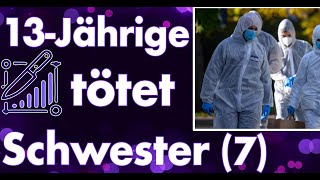 13-Jährige

tötet

Schwester (7)